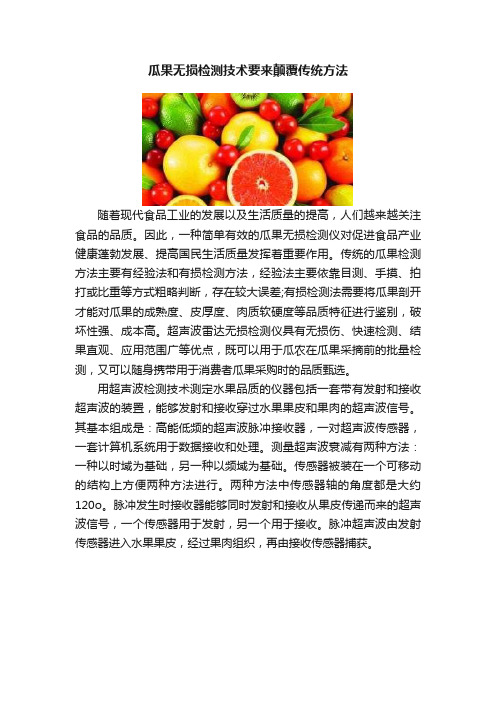 瓜果无损检测技术要来颠覆传统方法

随着现代食品工业的发展以及生活质量的提高，人们越来越关注食品的品质。因此，一种简单有效的瓜果无损检测仪对促进食品产业健康蓬勃发展、提高国民生活质量发挥着重要作用。传统的瓜果检测方法主要有经验法和有损检测方法，经验法主要依靠目测、手摸、拍打或比重等方式粗略判断，存在较大误差;有损检测法需要将瓜果剖开才能对瓜果的成熟度、皮厚度、肉质软硬度等品质特征进行鉴别，破坏性强、成本高。超声波雷达无损检测仪具有无损伤、快速检测、结果直观、应用范围广等优点，既可以用于瓜农在瓜果采摘前的批量检测，又可以随身携带用于消费者瓜果采购时的品质甄选。

用超声波检测技术测定水果品质的仪器包括一套带有发射和接收超声波的装置，能够发射和接收穿过水果果皮和果肉的超声波信号。其基本组成是：高能低频的超声波脉冲接收器，一对超声波传感器，一套计算机系统用于数据接收和处理。测量超声波衰减有两种方法：一种以时域为基础，另一种以频域为基础。传感器被装在一个可移动的结构上方便两种方法进行。两种方法中传感器轴的角度都是大约120o。脉冲发生时接收器能够同时发射和接收从果皮传递而来的超声波信号，一个传感器用于发射，另一个用于接收。脉冲超声波由发射传感器进入水果果皮，经过果肉组织，再由接收传感器捕获。